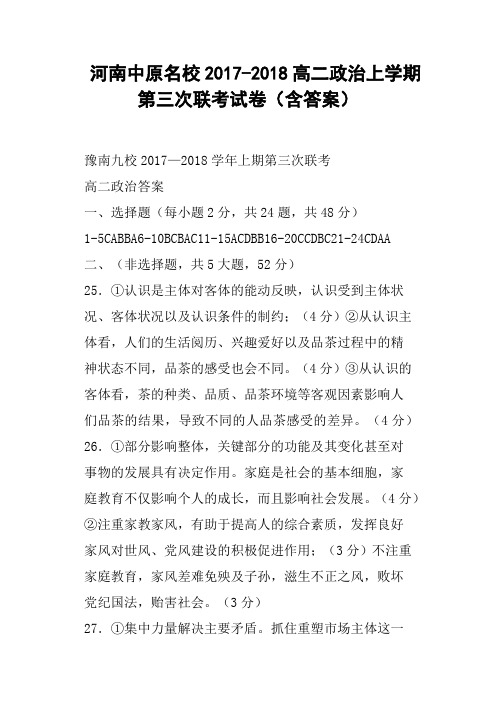 河南中原名校 2017-2018 高二政治上学期第三次联考试卷（含答案）

豫南九校 2017—2018 学年上期第三次联考

高二政治答案

一、选择题（每小题 2 分，共 24 题，共 48 分）

1-5CABBA6-10BCBAC11-15ACDBB16-20CCDBC21-24CDAA

二、（非选择题，共 5 大题，52 分）

25．①认识是主体对客体的能动反映，认识受到主体状况、客体状况以及认识条件的制约；（4 分）②从认识主体看，人们的生活阅历、兴趣爱好以及品茶过程中的精神状态不同，品茶的感受也会不同。（4 分）③从认识的客体看，茶的种类、品质、品茶环境等客观因素影响人们品茶的结果，导致不同的人品茶感受的差异。（4 分）

26．①部分影响整体，关键部分的功能及其变化甚至对事物的发展具有决定作用。家庭是社会的基本细胞，家庭教育不仅影响个人的成长，而且影响社会发展。（4 分）②注重家教家风，有助于提高人的综合素质，发挥良好家风对世风、党风建设的积极促进作用；（3 分）不注重家庭教育，家风差难免殃及子孙，滋生不正之风，败坏党纪国法，贻害社会。（3 分）

27．①集中力量解决主要矛盾。抓住重塑市场主体这一